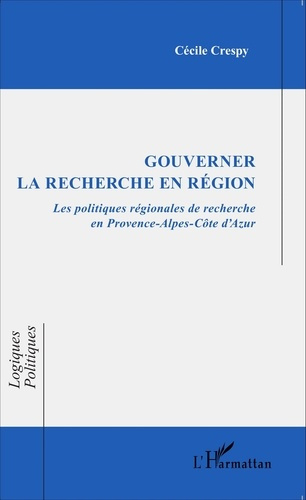 Cécile Crespy

GOUVERNER
LA RECHERCHE EN RÉGION

Les politiques régionales de recherche en Provence-Alpes-Côte d'Azur

Logiques
Politiques

L'Harmattan